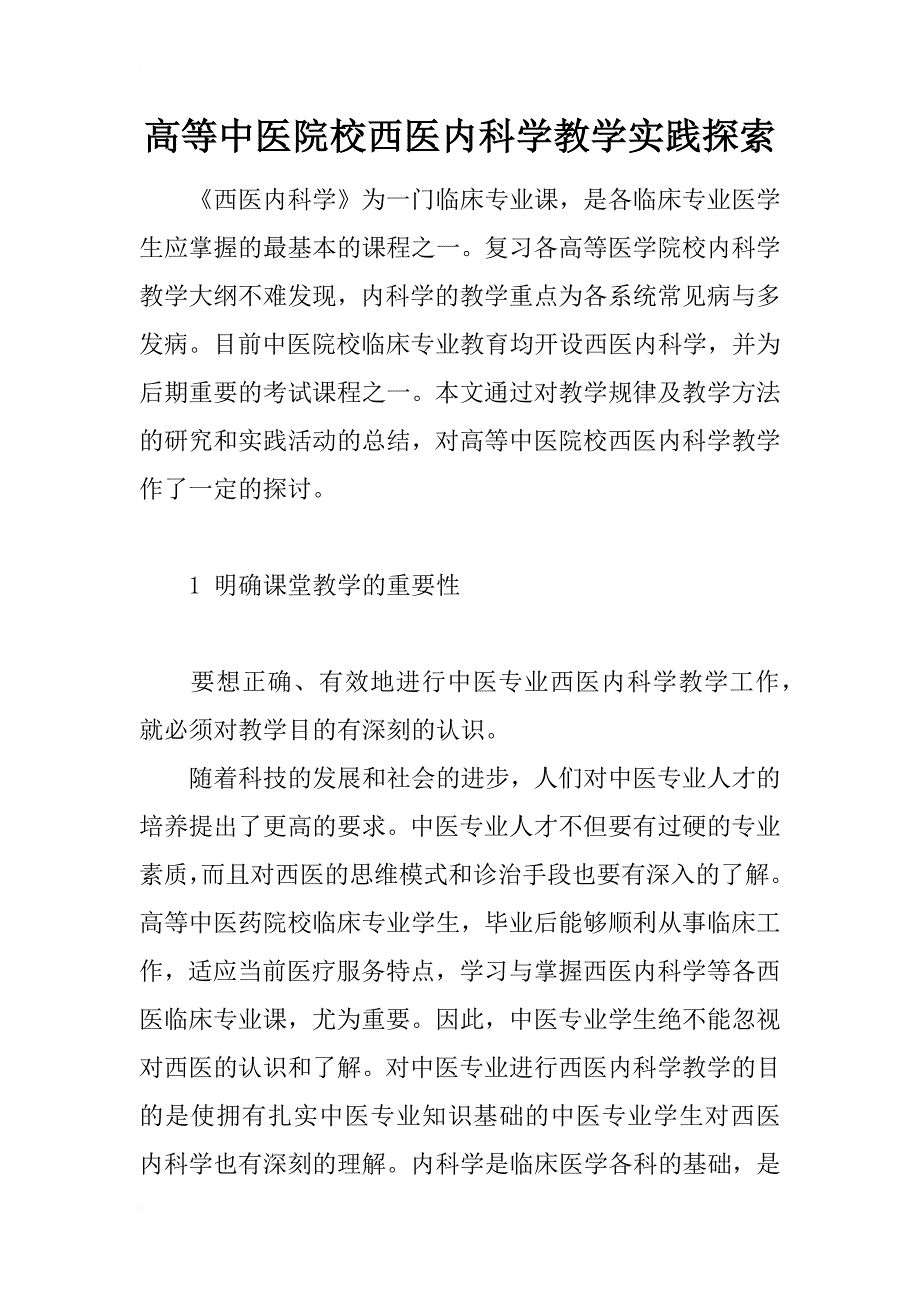 高等中医院校西医内科学教学实践探索

《西医内科学》为一门临床专业课，是各临床专业医学生应掌握的最基本的课程之一。复习各高等医学院校内科学教学大纲不难发现，内科学的教学重点为各系统常见病与多发病。目前中医院校临床专业教育均开设西医内科学，并为后期重要的考试课程之一。本文通过对教学规律及教学方法的研究和实践活动的总结，对高等中医院校西医内科学教学作了一定的探讨。

1 明确课堂教学的重要性

要想正确、有效地进行中医专业西医内科学教学工作，就必须对教学目的有深刻的认识。

随着科技的发展和社会的进步，人们对中医专业人才的培养提出了更高的要求。中医专业人才不但要有过硬的专业素质，而且对西医的思维模式和诊治手段也要有深入的了解。高等中医药院校临床专业学生，毕业后能够顺利从事临床工作，适应当前医疗服务特点，学习与掌握西医内科学等各西医临床专业课，尤为重要。因此，中医专业学生绝不能忽视对西医的认识和了解。对中医专业进行西医内科学教学的目的是使拥有扎实中医专业知识基础的中医专业学生对西医内科学也有深刻的理解。内科学是临床医学各科的基础，是